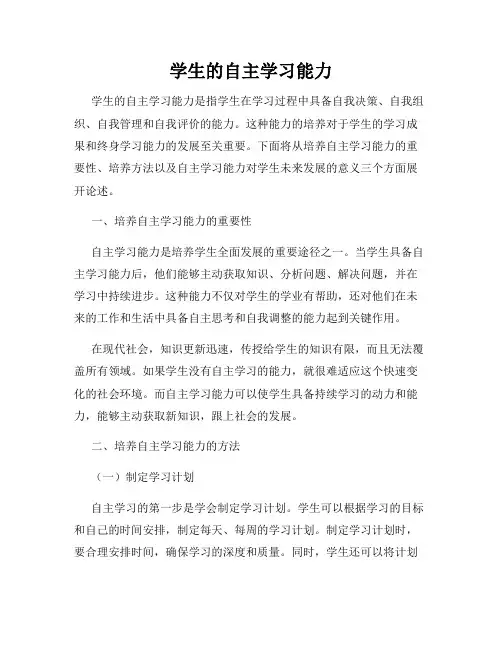 学生的自主学习能力

学生的自主学习能力是指学生在学习过程中具备自我决策、自我组织、自我管理和自我评价的能力。这种能力的培养对于学生的学习成果和终身学习能力的发展至关重要。下面将从培养自主学习能力的重要性、培养方法以及自主学习能力对学生未来发展的意义三个方面展开论述。

一、培养自主学习能力的重要性

自主学习能力是培养学生全面发展的重要途径之一。当学生具备自主学习能力后，他们能够主动获取知识、分析问题、解决问题，并在学习中持续进步。这种能力不仅对学生的学业有帮助，还对他们在未来的工作和生活中具备自主思考和自我调整的能力起到关键作用。

在现代社会，知识更新迅速，传授给学生的知识有限，而且无法覆盖所有领域。如果学生没有自主学习的能力，就很难适应这个快速变化的社会环境。而自主学习能力可以使学生具备持续学习的动力和能力，能够主动获取新知识，跟上社会的发展。

二、培养自主学习能力的方法

（一）制定学习计划

自主学习的第一步是学会制定学习计划。学生可以根据学习的目标和自己的时间安排，制定每天、每周的学习计划。制定学习计划时，要合理安排时间，确保学习的深度和质量。同时，学生还可以将计划